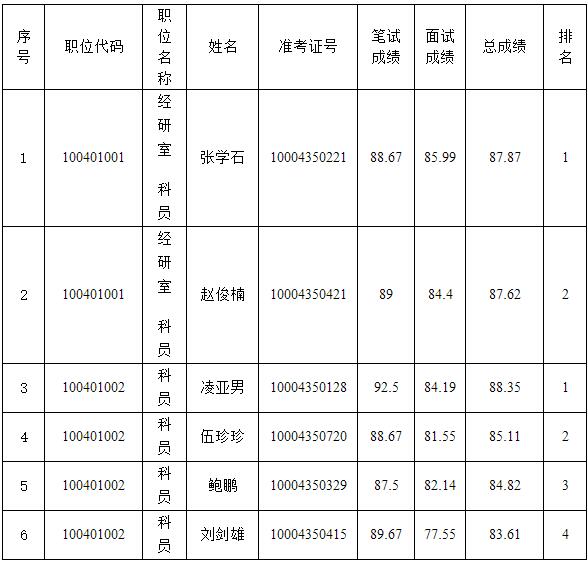 | 序号 | 职位代码 | 职位名称 | 姓名 | 准考证号 | 笔试成绩 | 面试成绩 | 总成绩 | 排名 |
|---|---|---|---|---|---|---|---|---|
| 1 | 100401001 | 经研室 科员 | 张学石 | 10004350221 | 88.67 | 85.99 | 87.87 | 1 |
| 2 | 100401001 | 经研室 科员 | 赵俊楠 | 10004350421 | 89 | 84.4 | 87.62 | 2 |
| 3 | 100401002 | 科员 | 凌亚男 | 10004350128 | 92.5 | 84.19 | 88.35 | 1 |
| 4 | 100401002 | 科员 | 伍珍珍 | 10004350720 | 88.67 | 81.55 | 85.11 | 2 |
| 5 | 100401002 | 科员 | 鲍鹏 | 10004350329 | 87.5 | 82.14 | 84.82 | 3 |
| 6 | 100401002 | 科员 | 刘剑雄 | 10004350415 | 89.67 | 77.55 | 83.61 | 4 |